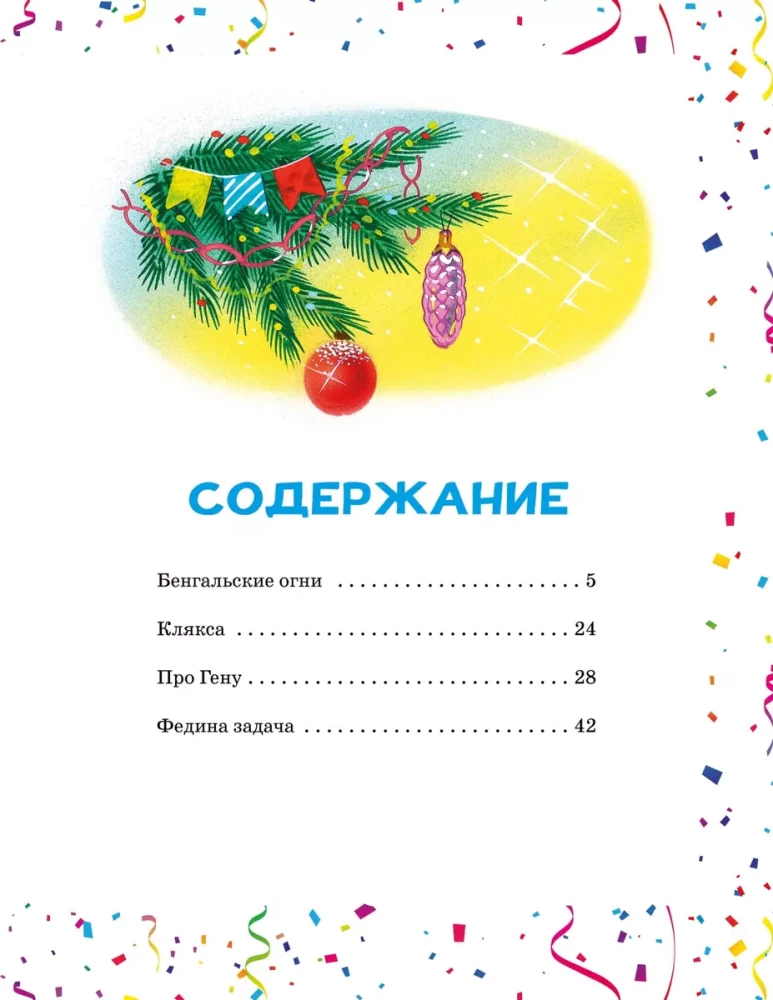 СОДЕРЖАНИЕ

Бенгальские огни 5

Клякса 24

Про Гену 28

Федина задача 42